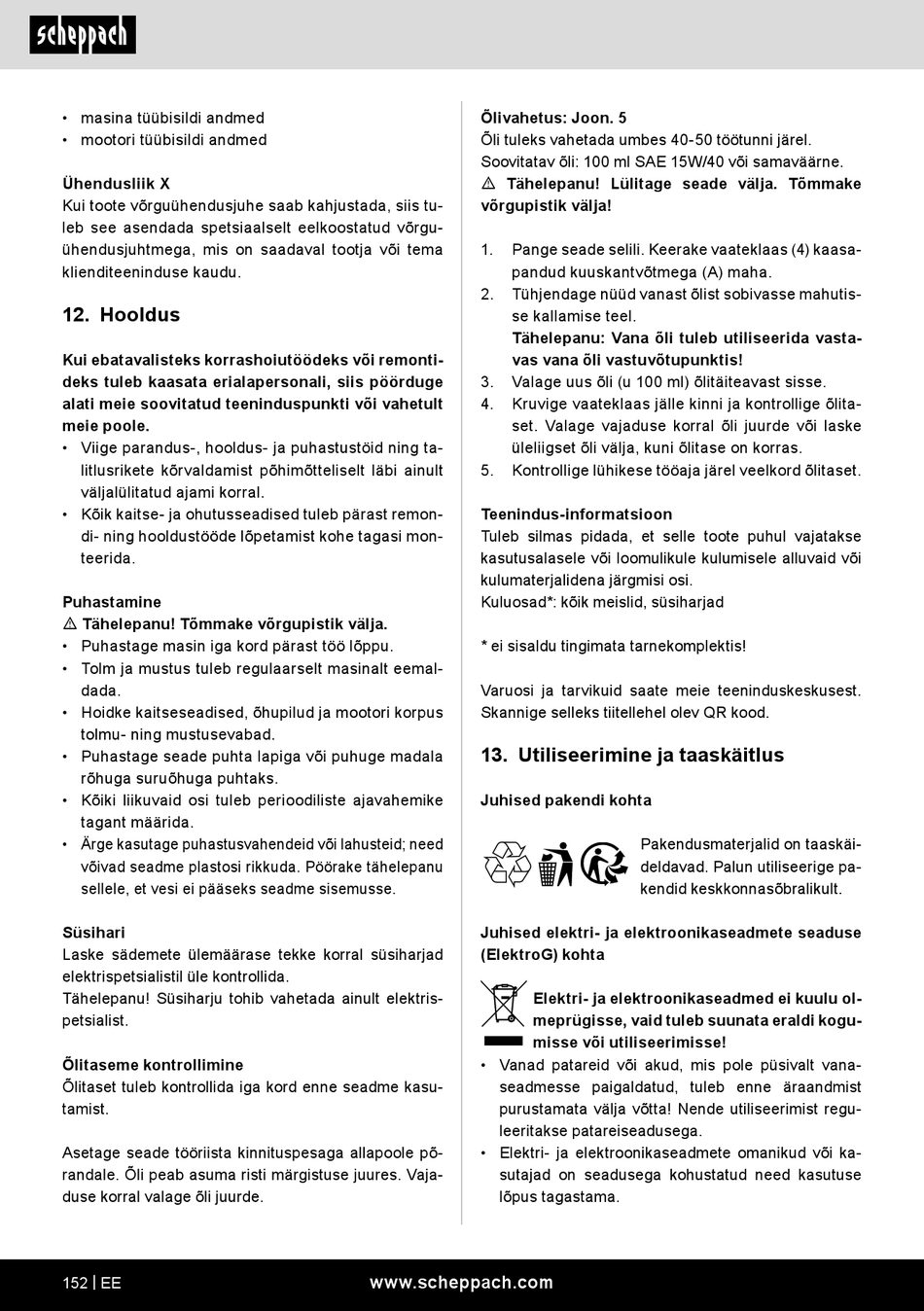 scheppach

• masina tüübisildi andmed
• mootori tüübisildi andmed

Ühendusliik X
Kui toote võrguühendusjuhe saab kahjustada, siis tuleb see asendada spetsiaalselt eelkoostatud võrguühendusjuhtmega, mis on saadaval tootja või tema klienditeeninduse kaudu.

12. Hooldus

Kui ebatavalisteks korrashoiutöödeks või remontideks tuleb kaasata erialapersonali, siis pöörduge alati meie soovitatud teeninduspunkti või vahetult meie poole.
• Viige parandus-, hooldus- ja puhastustöid ning talitlusrikete kõrvaldamist põhimõtteliselt läbi ainult väljalülitatud ajami korral.
• Kõik kaitse- ja ohutusseadised tuleb pärast remondi- ning hooldustööde lõpetamist kohe tagasi monteerida.

Puhastamine
⚠ Tähelepanu! Tõmmake võrgupistik välja.
• Puhastage masin iga kord pärast töö lõppu.
• Tolm ja mustus tuleb regulaarselt masinalt eemaldada.
• Hoidke kaitseseadised, õhupilud ja mootori korpus tolmu- ning mustusevabad.
• Puhastage seade puhta lapiga või puhuge madala rõhuga suruõhuga puhtaks.
• Kõiki liikuvaid osi tuleb perioodiliste ajavahemike tagant määrida.
• Ärge kasutage puhastusvahendeid või lahusteid; need võivad seadme plastosi rikkuda. Pöörake tähelepanu sellele, et vesi ei pääseks seadme sisemusse.

Süsihari
Laske sädemete ülemäärase tekke korral süsiharjad elektrispetsialistil üle kontrollida.
Tähelepanu! Süsiharju tohib vahetada ainult elektrispetsialist.

Õlitaseme kontrollimine
Õlitaset tuleb kontrollida iga kord enne seadme kasutamist.

Asetage seade tööriista kinnituspesaga allapoole põrandale. Õli peab asuma risti märgistuse juures. Vajaduse korral valage õli juurde.

Õlivahetus: Joon. 5
Õli tuleks vahetada umbes 40-50 töötunni järel.
Soovitatav õli: 100 ml SAE 15W/40 või samaväärne.
⚠ Tähelepanu! Lülitage seade välja. Tõmmake võrgupistik välja!

1. Pange seade selili. Keerake vaateklaas (4) kaasapandud kuuskantvõtmega (A) maha.
2. Tühjendage nüüd vanast õlist sobivasse mahutisse kallamise teel.
Tähelepanu: Vana õli tuleb utiliseerida vastavas vana õli vastuvõtupunktis!
3. Valage uus õli (u 100 ml) õlitäiteavast sisse.
4. Kruvige vaateklaas jälle kinni ja kontrollige õlitaset. Valage vajaduse korral õli juurde või laske üleliigset õli välja, kuni õlitase on korras.
5. Kontrollige lühikese tööaja järel veelkord õlitaset.

Teenindus-informatsioon
Tuleb silmas pidada, et selle toote puhul vajatakse kasutusalasele või loomulikule kulumisele alluvaid või kulumaterjalidena järgmisi osi.
Kuluosad*: kõik meislid, süsiharjad

* ei sisaldu tingimata tarnekomplektis!

Varuosi ja tarvikuid saate meie teeninduskeskusest. Skannige selleks tiitellehel olev QR kood.

13. Utiliseerimine ja taaskäitlus

Juhised pakendi kohta

Pakendusmaterjalid on taaskäideldavad. Palun utiliseerige pakendid keskkonnasõbralikult.

Juhised elektri- ja elektroonikaseadmete seaduse (ElektroG) kohta

Elektri- ja elektroonikaseadmed ei kuulu olmeprügisse, vaid tuleb suunata eraldi kogumisse või utiliseerimisse!
• Vanad patareid või akud, mis pole püsivalt vanaseadmesse paigaldatud, tuleb enne äraandmist purustamata välja võtta! Nende utiliseerimist reguleeritakse patareiseadusega.
• Elektri- ja elektroonikaseadmete omanikud või kasutajad on seadusega kohustatud need kasutuse lõpus tagastama.

152 | EE www.scheppach.com